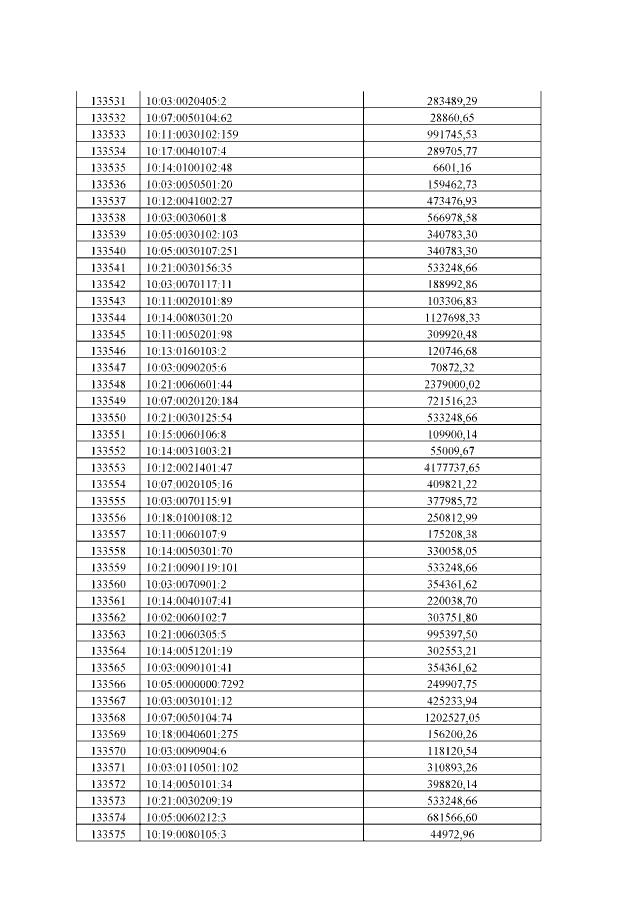 | 133531 | 10:03:0020405:2 | 283489,29 |
|---|---|---|
| 133532 | 10:07:0050104:62 | 28860,65 |
| 133533 | 10:11:0030102:159 | 991745,53 |
| 133534 | 10:17:0040107:4 | 289705,77 |
| 133535 | 10:14:0100102:48 | 6601,16 |
| 133536 | 10:03:0050501:20 | 159462,73 |
| 133537 | 10:12:0041002:27 | 473476,93 |
| 133538 | 10:03:0030601:8 | 566978,58 |
| 133539 | 10:05:0030102:103 | 340783,30 |
| 133540 | 10:05:0030107:251 | 340783,30 |
| 133541 | 10:21:0030156:35 | 533248,66 |
| 133542 | 10:03:0070117:11 | 188992,86 |
| 133543 | 10:11:0020101:89 | 103306,83 |
| 133544 | 10:14:0080301:20 | 1127698,33 |
| 133545 | 10:11:0050201:98 | 309920,48 |
| 133546 | 10:13:0160103:2 | 120746,68 |
| 133547 | 10:03:0090205:6 | 70872,32 |
| 133548 | 10:21:0060601:44 | 2379000,02 |
| 133549 | 10:07:0020120:184 | 721516,23 |
| 133550 | 10:21:0030125:54 | 533248,66 |
| 133551 | 10:15:0060106:8 | 109900,14 |
| 133552 | 10:14:0031003:21 | 55009,67 |
| 133553 | 10:12:0021401:47 | 4177737,65 |
| 133554 | 10:07:0020105:16 | 409821,22 |
| 133555 | 10:03:0070115:91 | 377985,72 |
| 133556 | 10:18:0100108:12 | 250812,99 |
| 133557 | 10:11:0060107:9 | 175208,38 |
| 133558 | 10:14:0050301:70 | 330058,05 |
| 133559 | 10:21:0090119:101 | 533248,66 |
| 133560 | 10:03:0070901:2 | 354361,62 |
| 133561 | 10:14:0040107:41 | 220038,70 |
| 133562 | 10:02:0060102:7 | 303751,80 |
| 133563 | 10:21:0060305:5 | 995397,50 |
| 133564 | 10:14:0051201:19 | 302553,21 |
| 133565 | 10:03:0090101:41 | 354361,62 |
| 133566 | 10:05:0000000:7292 | 249907,75 |
| 133567 | 10:03:0030101:12 | 425233,94 |
| 133568 | 10:07:0050104:74 | 1202527,05 |
| 133569 | 10:18:0040601:275 | 156200,26 |
| 133570 | 10:03:0090904:6 | 118120,54 |
| 133571 | 10:03:0110501:102 | 310893,26 |
| 133572 | 10:14:0050101:34 | 398820,14 |
| 133573 | 10:21:0030209:19 | 533248,66 |
| 133574 | 10:05:0060212:3 | 681566,60 |
| 133575 | 10:19:0080105:3 | 44972,96 |